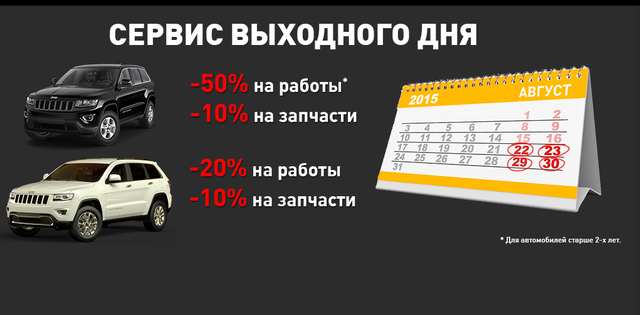 СЕРВИС ВЫХОДНОГО ДНЯ

-50% на работы*
-10% на запчасти

-20% на работы
-10% на запчасти

2015 АВГУСТ

| | | | | | | |
|---|---|---|---|---|---|---|
| | | | | | 1 | 2 |
| 3 | 4 | 5 | 6 | 7 | 8 | 9 |
| 10 | 11 | 12 | 13 | 14 | 15 | 16 |
| 17 | 18 | 19 | 20 | 21 | 22 | 23 |
| 24 | 25 | 26 | 27 | 28 | 29 | 30 |
| 31 | | | | | | |

* Для автомобилей старше 2-х лет.